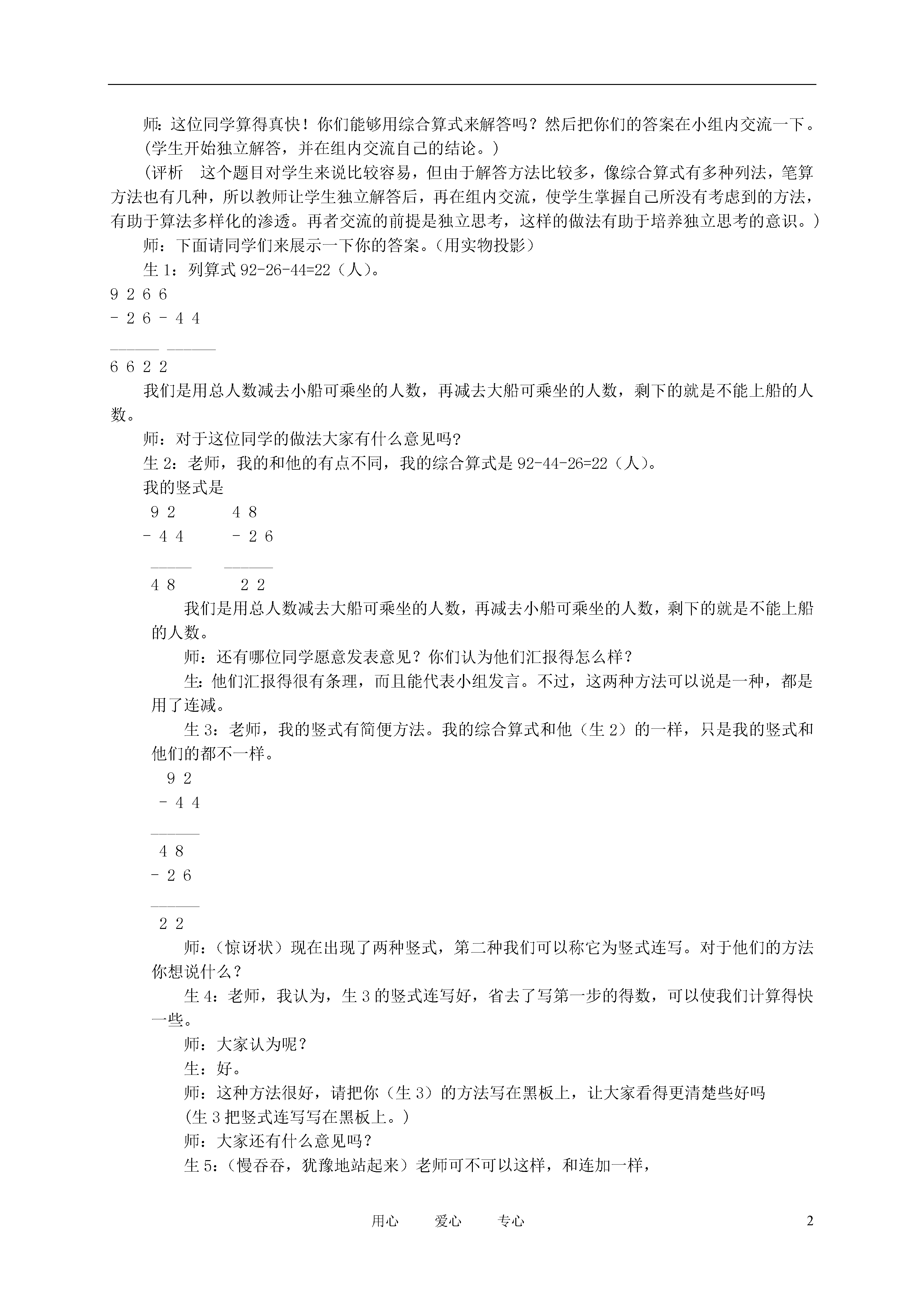 师：这位同学算得真快！你们能够用综合算式来解答吗？然后把你们的答案在小组内交流一下。

（学生开始独立解答，并在组内交流自己的结论。）

（评析　这个题目对学生来说比较容易，但由于解答方法比较多，像综合算式有多种列法，笔算方法也有几种，所以教师让学生独立解答后，再在组内交流，使学生掌握自己所没有考虑到的方法，有助于算法多样化的渗透。再者交流的前提是独立思考，这样的做法有助于培养独立思考的意识。）

师：下面请同学们来展示一下你的答案。（用实物投影）

生 1：列算式 92-26-44=22（人）。

9 2 6 6
- 2 6 - 4 4
______ ______
6 6 2 2

我们是用总人数减去小船可乘坐的人数，再减去大船可乘坐的人数，剩下的就是不能上船的人数。

师：对于这位同学的做法大家有什么意见吗？

生 2：老师，我的和他的有点不同，我的综合算式是 92-44-26=22（人）。

我的竖式是

9 2　　4 8
- 4 4　　- 2 6
_____　　______
4 8　　2 2

我们是用总人数减去大船可乘坐的人数，再减去小船可乘坐的人数，剩下的就是不能上船的人数。

师：还有哪位同学愿意发表意见？你们认为他们汇报得怎么样？

生：他们汇报得很有条理，而且能代表小组发言。不过，这两种方法可以说是一种，都是用了连减。

生 3：老师，我的竖式有简便方法。我的综合算式和他（生 2）的一样，只是我的竖式和他们的都不一样。

9 2
- 4 4
______
4 8
- 2 6
______
2 2

师：（惊讶状）现在出现了两种竖式，第二种我们可以称它为竖式连写。对于他们的方法你想说什么？

生 4：老师，我认为，生 3 的竖式连写好，省去了写第一步的得数，可以使我们计算得快一些。

师：大家认为呢？

生：好。

师：这种方法很好，请把你（生 3）的方法写在黑板上，让大家看得更清楚些好吗

（生 3 把竖式连写写在黑板上。）

师：大家还有什么意见吗？

生 5：（慢吞吞，犹豫地站起来）老师可不可以这样，和连加一样，

用心　　爱心　　专心　　2